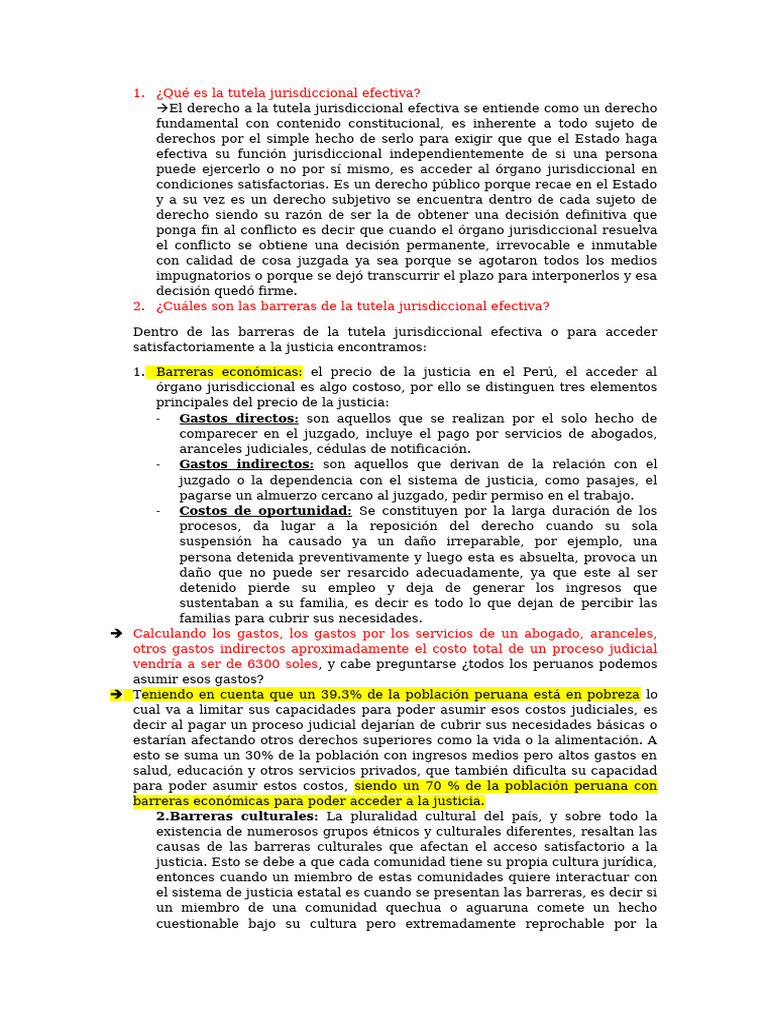 1. ¿Qué es la tutela jurisdiccional efectiva?
→El derecho a la tutela jurisdiccional efectiva se entiende como un derecho fundamental con contenido constitucional, es inherente a todo sujeto de derechos por el simple hecho de serlo para exigir que que el Estado haga efectiva su función jurisdiccional independientemente de si una persona puede ejercerlo o no por sí mismo, es acceder al órgano jurisdiccional en condiciones satisfactorias. Es un derecho público porque recae en el Estado y a su vez es un derecho subjetivo se encuentra dentro de cada sujeto de derecho siendo su razón de ser la de obtener una decisión definitiva que ponga fin al conflicto es decir que cuando el órgano jurisdiccional resuelva el conflicto se obtiene una decisión permanente, irrevocable e inmutable con calidad de cosa juzgada ya sea porque se agotaron todos los medios impugnatorios o porque se dejó transcurrir el plazo para interponerlos y esa decisión quedó firme.
2. ¿Cuáles son las barreras de la tutela jurisdiccional efectiva?

Dentro de las barreras de la tutela jurisdiccional efectiva o para acceder satisfactoriamente a la justicia encontramos:

1. Barreras económicas: el precio de la justicia en el Perú, el acceder al órgano jurisdiccional es algo costoso, por ello se distinguen tres elementos principales del precio de la justicia:
- Gastos directos: son aquellos que se realizan por el solo hecho de comparecer en el juzgado, incluye el pago por servicios de abogados, aranceles judiciales, cédulas de notificación.
- Gastos indirectos: son aquellos que derivan de la relación con el juzgado o la dependencia con el sistema de justicia, como pasajes, el pagarse un almuerzo cercano al juzgado, pedir permiso en el trabajo.
- Costos de oportunidad: Se constituyen por la larga duración de los procesos, da lugar a la reposición del derecho cuando su sola suspensión ha causado ya un daño irreparable, por ejemplo, una persona detenida preventivamente y luego esta es absuelta, provoca un daño que no puede ser resarcido adecuadamente, ya que este al ser detenido pierde su empleo y deja de generar los ingresos que sustentaban a su familia, es decir es todo lo que dejan de percibir las familias para cubrir sus necesidades.
➔ Calculando los gastos, los gastos por los servicios de un abogado, aranceles, otros gastos indirectos aproximadamente el costo total de un proceso judicial vendría a ser de 6300 soles, y cabe preguntarse ¿todos los peruanos podemos asumir esos gastos?
➔ Teniendo en cuenta que un 39.3% de la población peruana está en pobreza lo cual va a limitar sus capacidades para poder asumir esos costos judiciales, es decir al pagar un proceso judicial dejarían de cubrir sus necesidades básicas o estarían afectando otros derechos superiores como la vida o la alimentación. A esto se suma un 30% de la población con ingresos medios pero altos gastos en salud, educación y otros servicios privados, que también dificulta su capacidad para poder asumir estos costos, siendo un 70 % de la población peruana con barreras económicas para poder acceder a la justicia.
2.Barreras culturales: La pluralidad cultural del país, y sobre todo la existencia de numerosos grupos étnicos y culturales diferentes, resaltan las causas de las barreras culturales que afectan el acceso satisfactorio a la justicia. Esto se debe a que cada comunidad tiene su propia cultura jurídica, entonces cuando un miembro de estas comunidades quiere interactuar con el sistema de justicia estatal es cuando se presentan las barreras, es decir si un miembro de una comunidad quechua o aguaruna comete un hecho cuestionable bajo su cultura pero extremadamente reprochable por la